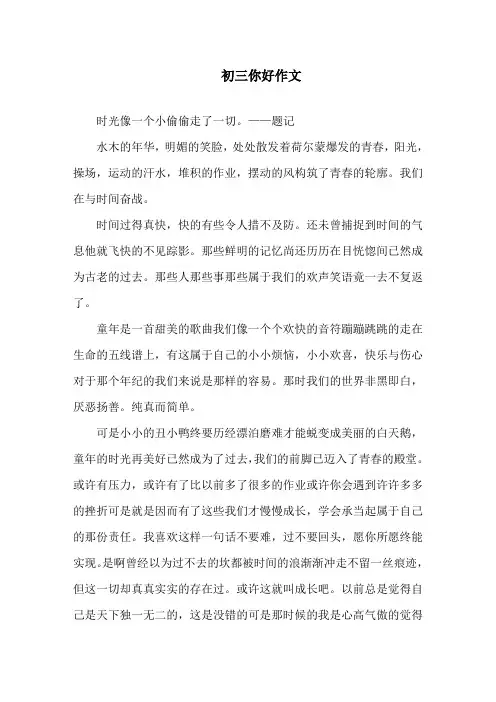 初三你好作文

时光像一个小偷偷走了一切。——题记

水木的年华，明媚的笑脸，处处散发着荷尔蒙爆发的青春，阳光，操场，运动的汗水，堆积的作业，摆动的风构筑了青春的轮廓。我们在与时间奋战。

时间过得真快，快的有些令人措不及防。还未曾捕捉到时间的气息他就飞快的不见踪影。那些鲜明的记忆尚还历历在目恍惚间已然成为古老的过去。那些人那些事那些属于我们的欢声笑语竟一去不复返了。

童年是一首甜美的歌曲我们像一个个欢快的音符蹦蹦跳跳的走在生命的五线谱上，有这属于自己的小小烦恼，小小欢喜，快乐与伤心对于那个年纪的我们来说是那样的容易。那时我们的世界非黑即白，厌恶扬善。纯真而简单。

可是小小的丑小鸭终要历经漂泊磨难才能蜕变成美丽的白天鹅，童年的时光再美好已然成为了过去，我们的前脚已迈入了青春的殿堂。或许有压力，或许有了比以前多了很多的作业或许你会遇到许许多多的挫折可是就是因而有了这些我们才慢慢成长，学会承当起属于自己的那份责任。我喜欢这样一句话不要难，过不要回头，愿你所愿终能实现。是啊曾经以为过不去的坎都被时间的浪渐渐冲走不留一丝痕迹，但这一切却真真实实的存在过。或许这就叫成长吧。以前总是觉得自己是天下独一无二的，这是没错的可是那时候的我是心高气傲的觉得